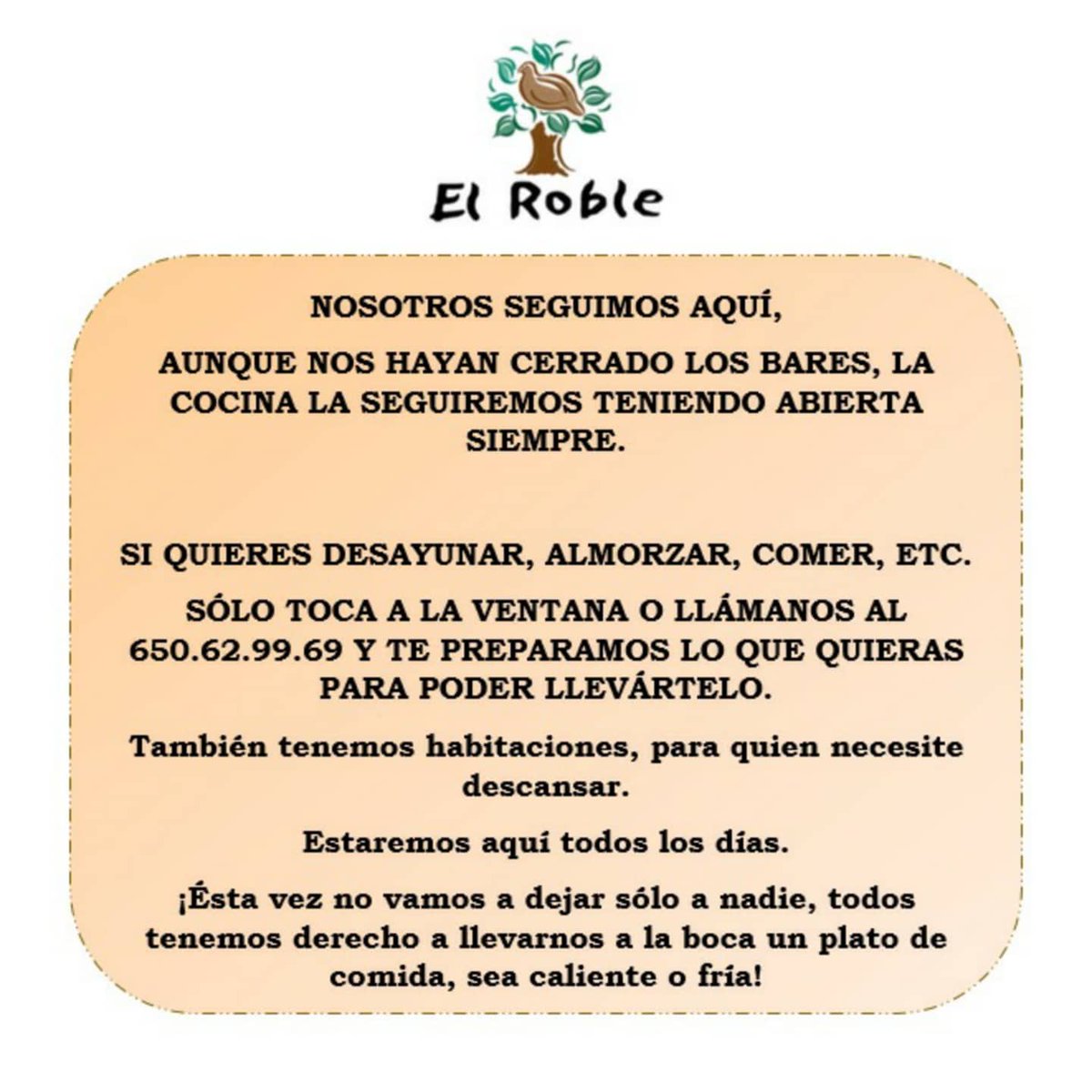 El Roble

NOSOTROS SEGUIMOS AQUÍ,

AUNQUE NOS HAYAN CERRADO LOS BARES, LA COCINA LA SEGUIREMOS TENIENDO ABIERTA SIEMPRE.

SI QUIERES DESAYUNAR, ALMORZAR, COMER, ETC.

SÓLO TOCA A LA VENTANA O LLÁMANOS AL 650.62.99.69 Y TE PREPARAMOS LO QUE QUIERAS PARA PODER LLEVÁRTELO.

También tenemos habitaciones, para quien necesite descansar.

Estaremos aquí todos los días.

¡Ésta vez no vamos a dejar sólo a nadie, todos tenemos derecho a llevarnos a la boca un plato de comida, sea caliente o fría!